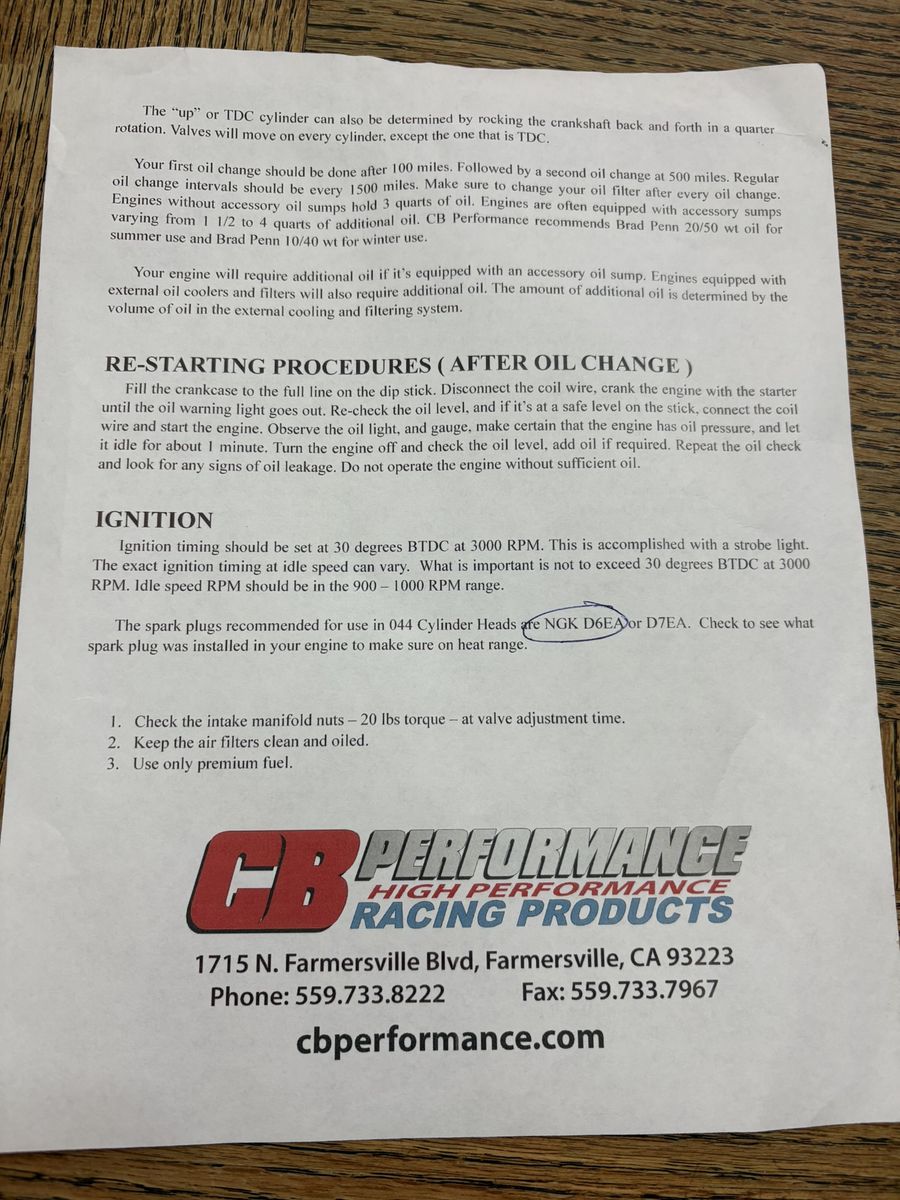 The "up" or TDC cylinder can also be determined by rocking the crankshaft back and forth in a quarter rotation. Valves will move on every cylinder, except the one that is TDC.

Your first oil change should be done after 100 miles. Followed by a second oil change at 500 miles. Regular oil change intervals should be every 1500 miles. Make sure to change your oil filter after every oil change. Engines without accessory oil sumps hold 3 quarts of oil. Engines are often equipped with accessory sumps varying from 1 1/2 to 4 quarts of additional oil. CB Performance recommends Brad Penn 20/50 wt oil for summer use and Brad Penn 10/40 wt for winter use.

Your engine will require additional oil if it's equipped with an accessory oil sump. Engines equipped with external oil coolers and filters will also require additional oil. The amount of additional oil is determined by the volume of oil in the external cooling and filtering system.

RE-STARTING PROCEDURES ( AFTER OIL CHANGE )

Fill the crankcase to the full line on the dip stick. Disconnect the coil wire, crank the engine with the starter until the oil warning light goes out. Re-check the oil level, and if it's at a safe level on the stick, connect the coil wire and start the engine. Observe the oil light, and gauge, make certain that the engine has oil pressure, and let it idle for about 1 minute. Turn the engine off and check the oil level, add oil if required. Repeat the oil check and look for any signs of oil leakage. Do not operate the engine without sufficient oil.

IGNITION

Ignition timing should be set at 30 degrees BTDC at 3000 RPM. This is accomplished with a strobe light. The exact ignition timing at idle speed can vary. What is important is not to exceed 30 degrees BTDC at 3000 RPM. Idle speed RPM should be in the 900 – 1000 RPM range.

The spark plugs recommended for use in 044 Cylinder Heads are NGK D6EA or D7EA. Check to see what spark plug was installed in your engine to make sure on heat range.

1. Check the intake manifold nuts – 20 lbs torque – at valve adjustment time.
2. Keep the air filters clean and oiled.
3. Use only premium fuel.

CB PERFORMANCE
HIGH PERFORMANCE
RACING PRODUCTS

1715 N. Farmersville Blvd, Farmersville, CA 93223
Phone: 559.733.8222 Fax: 559.733.7967
cbperformance.com